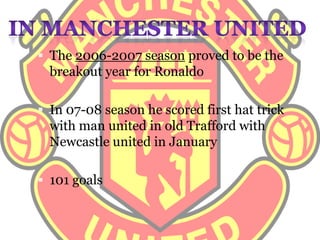 IN MANCHESTER UNITED

The 2006-2007 season proved to be the breakout year for Ronaldo

In 07-08 season he scored first hat trick with man united in old Trafford with Newcastle united in January

101 goals

MANCHESTER UNITED